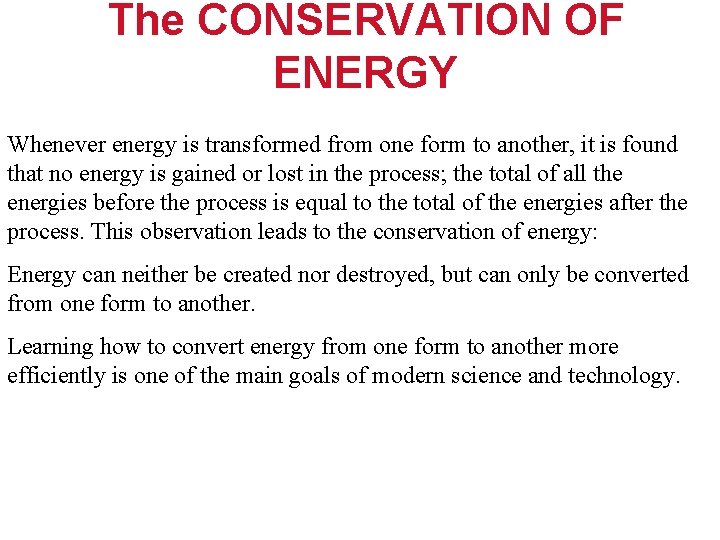 The CONSERVATION OF ENERGY

Whenever energy is transformed from one form to another, it is found that no energy is gained or lost in the process; the total of all the energies before the process is equal to the total of the energies after the process. This observation leads to the conservation of energy:

Energy can neither be created nor destroyed, but can only be converted from one form to another.

Learning how to convert energy from one form to another more efficiently is one of the main goals of modern science and technology.